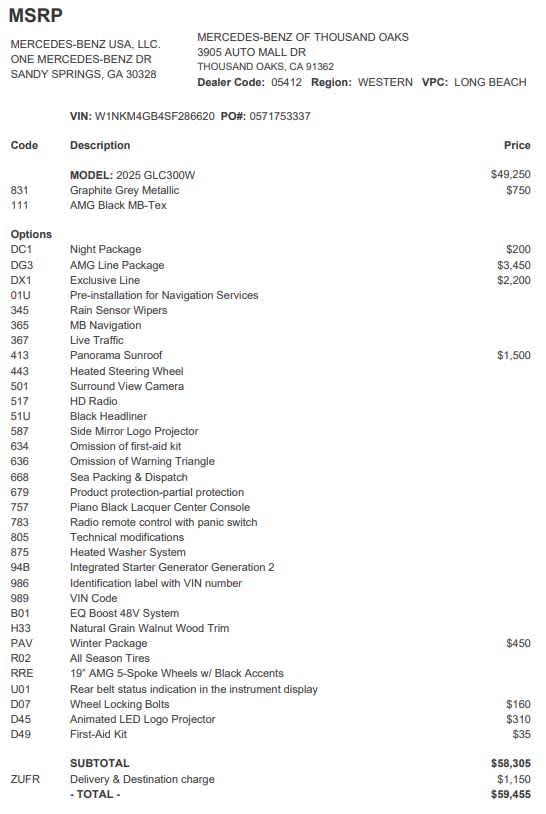 MSRP

MERCEDES-BENZ USA, LLC.
ONE MERCEDES-BENZ DR
SANDY SPRINGS, GA 30328

MERCEDES-BENZ OF THOUSAND OAKS
3905 AUTO MALL DR
THOUSAND OAKS, CA 91362
Dealer Code: 05412 Region: WESTERN VPC: LONG BEACH

VIN: W1NKM4GB4SF286620 PO#: 0571753337

| Code | Description | Price |
|---|---|---|
| | MODEL: 2025 GLC300W | $49,250 |
| 831 | Graphite Grey Metallic | $750 |
| 111 | AMG Black MB-Tex | |
| Options | | |
| DC1 | Night Package | $200 |
| DG3 | AMG Line Package | $3,450 |
| DX1 | Exclusive Line | $2,200 |
| 01U | Pre-installation for Navigation Services | |
| 345 | Rain Sensor Wipers | |
| 365 | MB Navigation | |
| 367 | Live Traffic | |
| 413 | Panorama Sunroof | $1,500 |
| 443 | Heated Steering Wheel | |
| 501 | Surround View Camera | |
| 517 | HD Radio | |
| 51U | Black Headliner | |
| 587 | Side Mirror Logo Projector | |
| 634 | Omission of first-aid kit | |
| 636 | Omission of Warning Triangle | |
| 668 | Sea Packing & Dispatch | |
| 679 | Product protection-partial protection | |
| 757 | Piano Black Lacquer Center Console | |
| 783 | Radio remote control with panic switch | |
| 805 | Technical modifications | |
| 875 | Heated Washer System | |
| 94B | Integrated Starter Generator Generation 2 | |
| 986 | Identification label with VIN number | |
| 989 | VIN Code | |
| B01 | EQ Boost 48V System | |
| H33 | Natural Grain Walnut Wood Trim | |
| PAV | Winter Package | $450 |
| R02 | All Season Tires | |
| RRE | 19" AMG 5-Spoke Wheels w/ Black Accents | |
| U01 | Rear belt status indication in the instrument display | |
| D07 | Wheel Locking Bolts | $160 |
| D45 | Animated LED Logo Projector | $310 |
| D49 | First-Aid Kit | $35 |
| | SUBTOTAL | $58,305 |
| ZUFR | Delivery & Destination charge | $1,150 |
| | - TOTAL - | $59,455 |